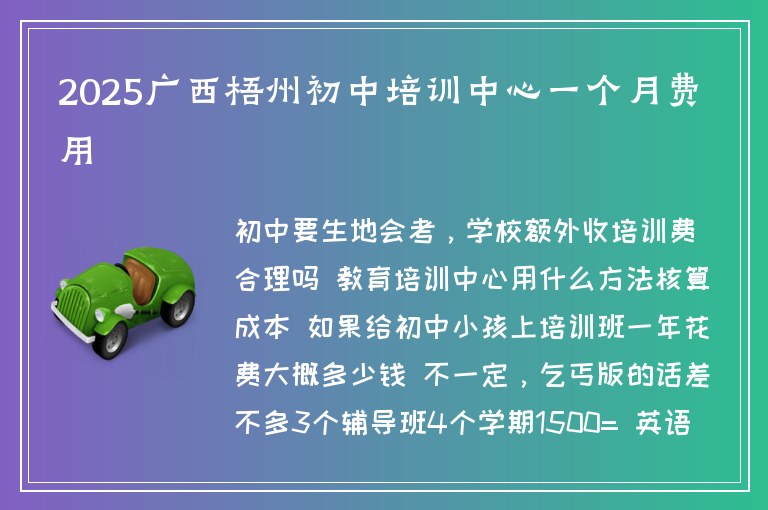 2025广西梧州初中培训中心一个月费用

初中要生地会考，学校额外收培训费合理吗 教育培训中心用什么方法核算成本 如果给初中小孩上培训班一年花费大概多少钱 不一定，乞丐版的话差不多3个辅导班4个学期1500= 英语